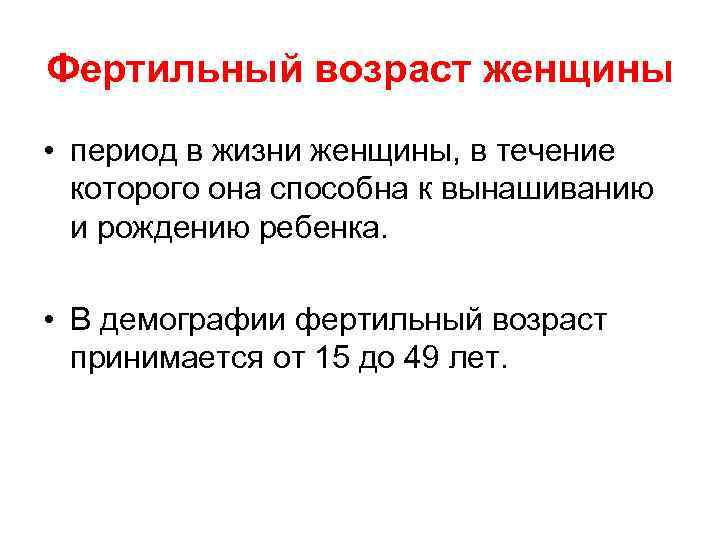 Фертильный возраст женщины

• период в жизни женщины, в течение которого она способна к вынашиванию и рождению ребенка.

• В демографии фертильный возраст принимается от 15 до 49 лет.